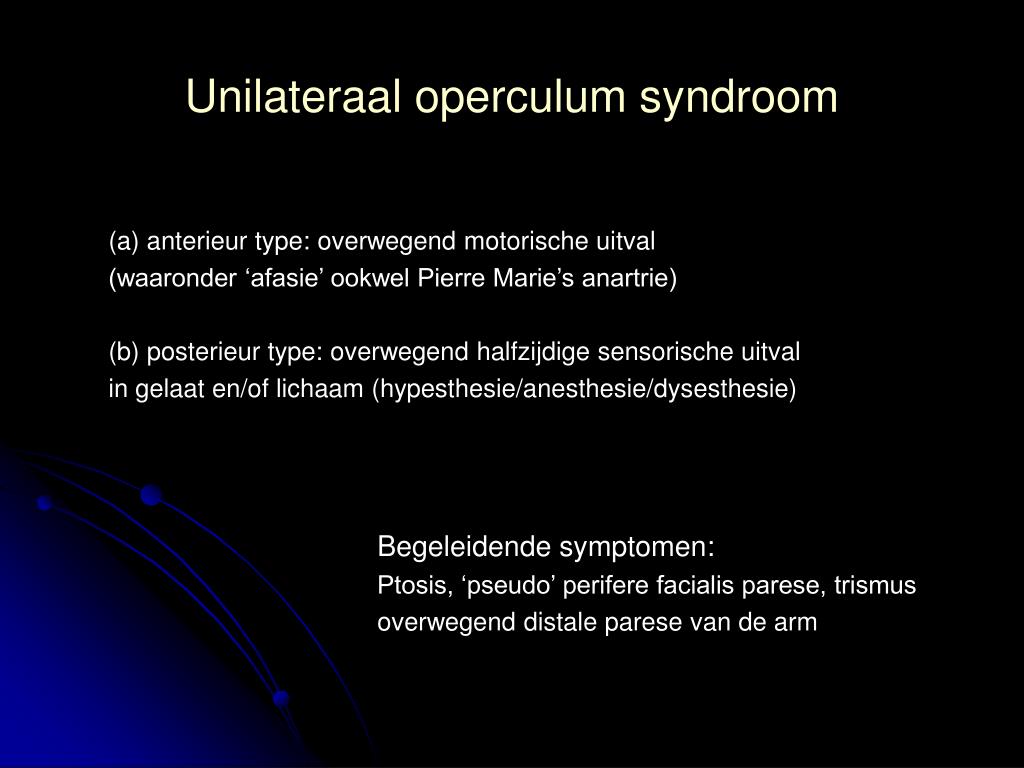 Unilateraal operculum syndroom

(a) anterieur type: overwegend motorische uitval
(waaronder ‘afasie’ ookwel Pierre Marie’s anartrie)

(b) posterieur type: overwegend halfzijdige sensorische uitval
in gelaat en/of lichaam (hypesthesie/anesthesie/dysesthesie)

Begeleidende symptomen:
Ptosis, ‘pseudo’ perifere facialis parese, trismus
overwegend distale parese van de arm